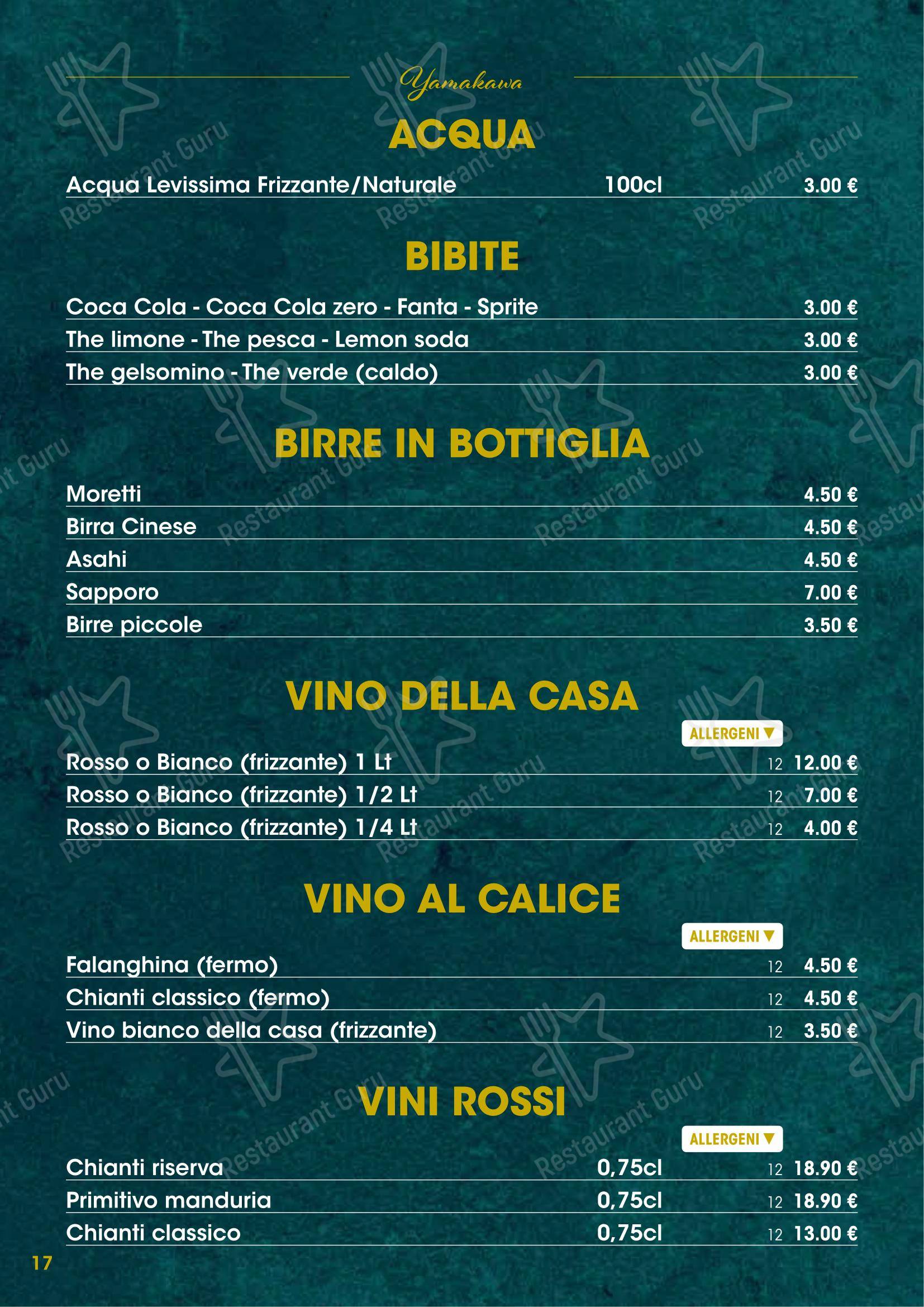 Yamakawa

ACQUA

Acqua Levissima Frizzante/Naturale 100cl 3.00 €

BIBITE

Coca Cola - Coca Cola zero - Fanta - Sprite 3.00 €
The limone - The pesca - Lemon soda 3.00 €
The gelsomino - The verde (caldo) 3.00 €

BIRRE IN BOTTIGLIA

Moretti 4.50 €
Birra Cinese 4.50 €
Asahi 4.50 €
Sapporo 7.00 €
Birre piccole 3.50 €

VINO DELLA CASA

ALLERGENI ▼

Rosso o Bianco (frizzante) 1 Lt 12 12.00 €
Rosso o Bianco (frizzante) 1/2 Lt 12 7.00 €
Rosso o Bianco (frizzante) 1/4 Lt 12 4.00 €

VINO AL CALICE

ALLERGENI ▼

Falanghina (fermo) 12 4.50 €
Chianti classico (fermo) 12 4.50 €
Vino bianco della casa (frizzante) 12 3.50 €

VINI ROSSI

ALLERGENI ▼

Chianti riserva 0,75cl 12 18.90 €
Primitivo manduria 0,75cl 12 18.90 €
Chianti classico 0,75cl 12 13.00 €

17

Restaurant Guru